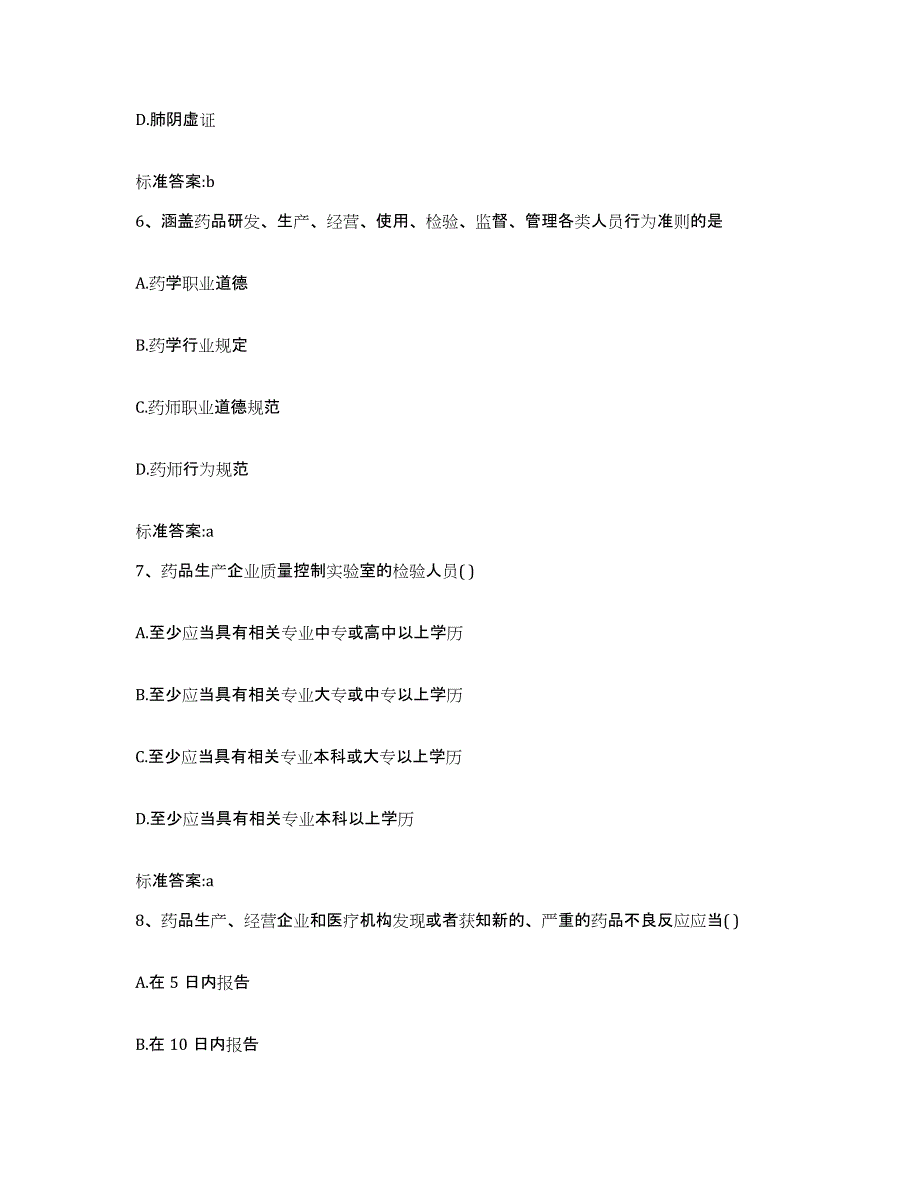 D.肺阴虚证

标准答案:b

6、涵盖药品研发、生产、经营、使用、检验、监督、管理各类人员行为准则的是

A.药学职业道德

B.药学行业规定

C.药师职业道德规范

D.药师行为规范

标准答案:a

7、药品生产企业质量控制实验室的检验人员( )

A.至少应当具有相关专业中专或高中以上学历

B.至少应当具有相关专业大专或中专以上学历

C.至少应当具有相关专业本科或大专以上学历

D.至少应当具有相关专业本科以上学历

标准答案:a

8、药品生产、经营企业和医疗机构发现或者获知新的、严重的药品不良反应应当( )

A.在 5 日内报告

B.在 10 日内报告